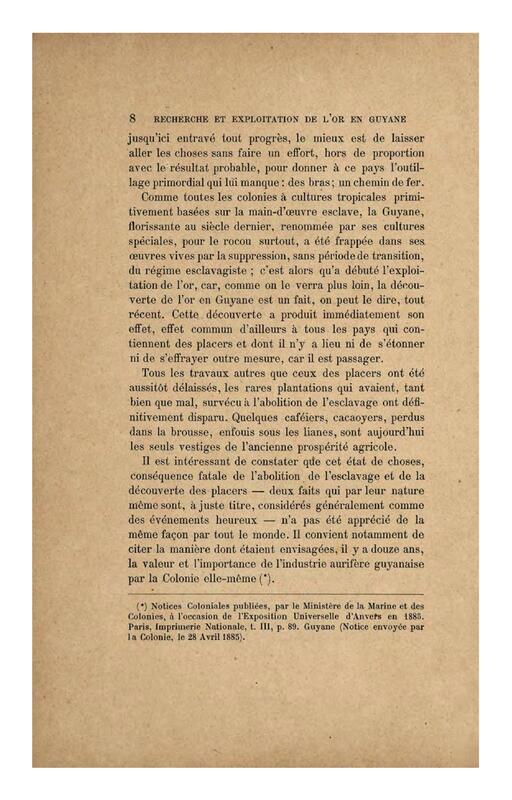 8 RECHERCHE ET EXPLOITATION DE L'OR EN GUYANE

jusqu'ici entravé tout progrès, le mieux est de laisser aller les choses sans faire un effort, hors de proportion avec le résultat probable, pour donner à ce pays l'outillage primordial qui lui manque : des bras ; un chemin de fer.

Comme toutes les colonies à cultures tropicales primitivement basées sur la main-d'œuvre esclave, la Guyane, florissante au siècle dernier, renommée par ses cultures spéciales, pour le rocou surtout, a été frappée dans ses œuvres vives par la suppression, sans période de transition, du régime esclavagiste ; c'est alors qu'a débuté l'exploitation de l'or, car, comme on le verra plus loin, la découverte de l'or en Guyane est un fait, on peut le dire, tout récent. Cette découverte a produit immédiatement son effet, effet commun d'ailleurs à tous les pays qui contiennent des placers et dont il n'y a lieu ni de s'étonner ni de s'effrayer outre mesure, car il est passager.

Tous les travaux autres que ceux des placers ont été aussitôt délaissés, les rares plantations qui avaient, tant bien que mal, survécu à l'abolition de l'esclavage ont définitivement disparu. Quelques caféiers, cacaoyers, perdus dans la brousse, enfouis sous les lianes, sont aujourd'hui les seuls vestiges de l'ancienne prospérité agricole.

Il est intéressant de constater que cet état de choses, conséquence fatale de l'abolition de l'esclavage et de la découverte des placers — deux faits qui par leur nature même sont, à juste titre, considérés généralement comme des événements heureux — n'a pas été apprécié de la même façon par tout le monde. Il convient notamment de citer la manière dont étaient envisagées, il y a douze ans, la valeur et l'importance de l'industrie aurifère guyanaise par la Colonie elle-même (*).

(*) Notices Coloniales publiées, par le Ministère de la Marine et des Colonies, à l'occasion de l'Exposition Universelle d'Anvers en 1885. Paris, Imprimerie Nationale, t. III, p. 89. Guyane (Notice envoyée par la Colonie, le 28 Avril 1885).